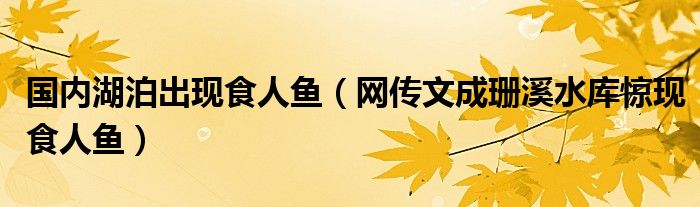 国内湖泊出现食人鱼（网传文成珊溪水库惊现食人鱼）